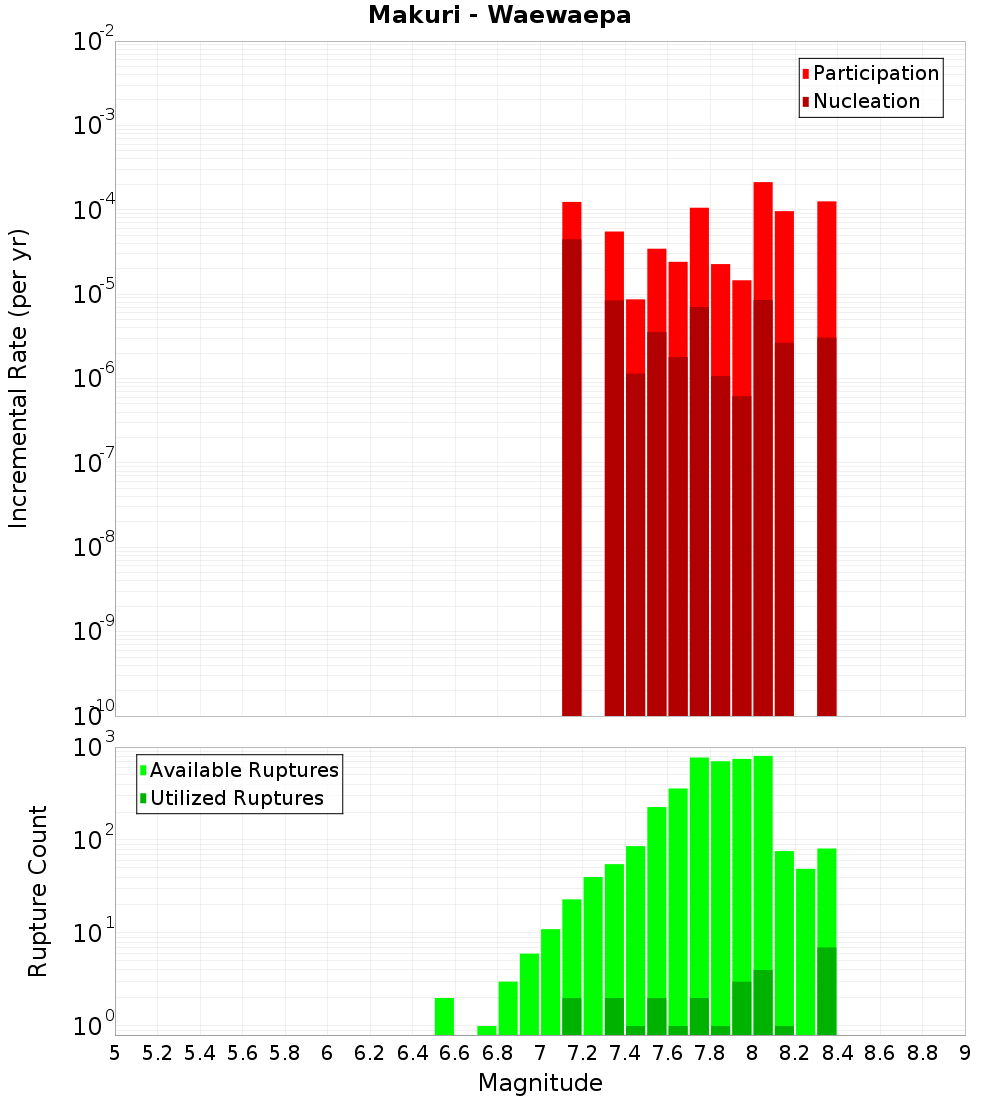 Makuri - Waewaepa

Participation
Nucleation

Incremental Rate (per yr)

$10^{-2}$
$10^{-3}$
$10^{-4}$
$10^{-5}$
$10^{-6}$
$10^{-7}$
$10^{-8}$
$10^{-9}$
$10^{-10}$

Available Ruptures
Utilized Ruptures

Rupture Count

$10^{3}$
$10^{2}$
$10^{1}$
$10^{0}$

5 5.2 5.4 5.6 5.8 6 6.2 6.4 6.6 6.8 7 7.2 7.4 7.6 7.8 8 8.2 8.4 8.6 8.8 9

Magnitude